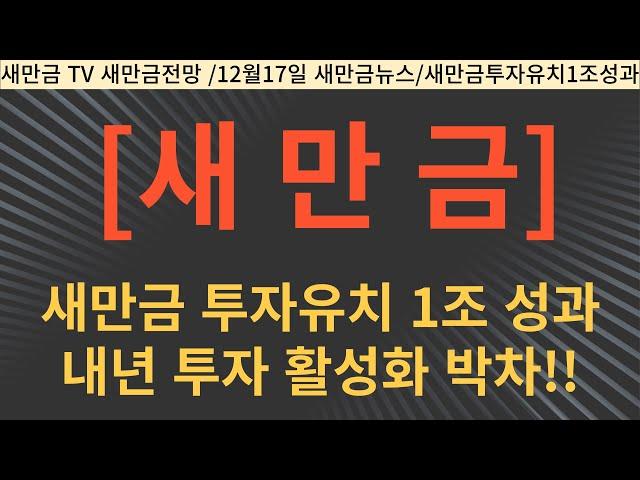 새만금 TV 새만금전망 /12월17일 새만금뉴스/새만금투자유치1조성과

[새 만 금]

새만금 투자유치 1조 성과
내년 투자 활성화 박차!!